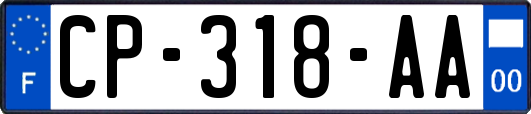 F
CP-318-AA
00